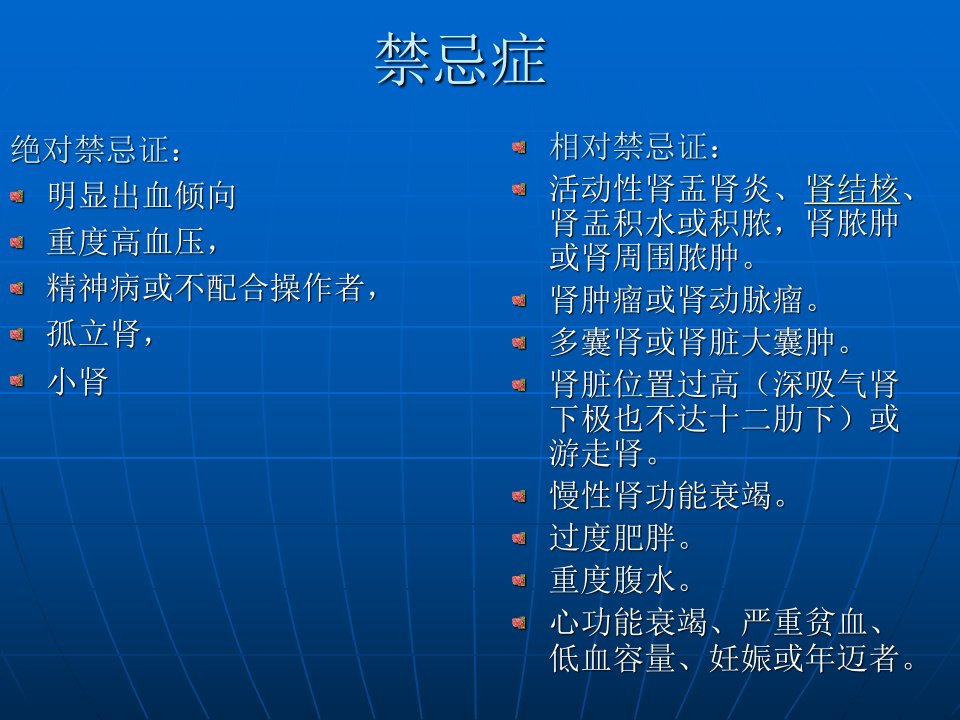 禁忌症

绝对禁忌证：

明显出血倾向

重度高血压，

精神病或不配合操作者，

孤立肾，

小肾

相对禁忌证：

活动性肾盂肾炎、肾结核、肾盂积水或积脓，肾脓肿或肾周围脓肿。

肾肿瘤或肾动脉瘤。

多囊肾或肾脏大囊肿。

肾脏位置过高（深吸气肾下极也不达十二肋下）或游走肾。

慢性肾功能衰竭。

过度肥胖。

重度腹水。

心功能衰竭、严重贫血、低血容量、妊娠或年迈者。